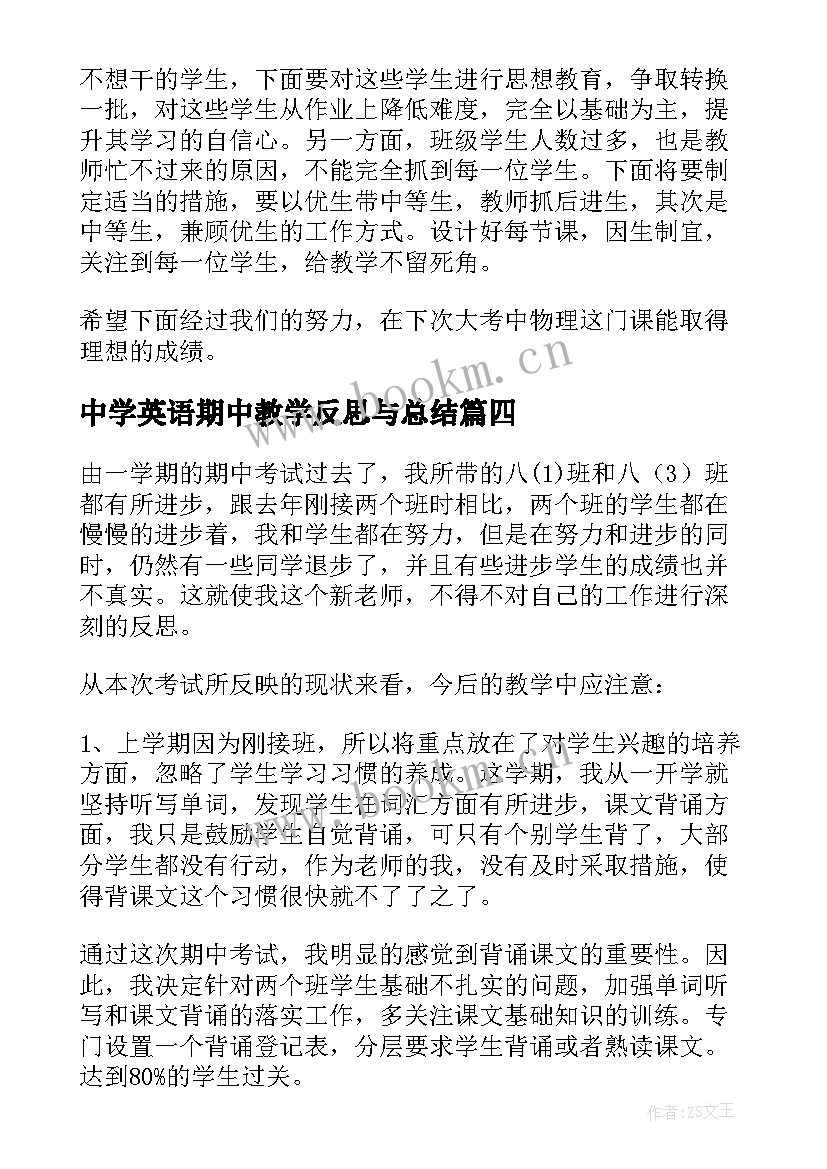 不想干的学生，下面要对这些学生进行思想教育，争取转换一批，对这些学生从作业上降低难度，完全以基础为主，提升其学习的自信心。另一方面，班级学生人数过多，也是教师忙不过来的原因，不能完全抓到每一位学生。下面将要制定适当的措施，要以优生带中等生，教师抓后进生，其次是中等生，兼顾优生的工作方式。设计好每节课，因生制宜，关注到每一位学生，给教学不留死角。

希望下面经过我们的努力，在下次大考中物理这门课能取得理想的成绩。

www.bookm.cn

中学英语期中教学反思与总结篇四

由一学期的期中考试过去了，我所带的八(1)班和八（3）班都有所进步，跟去年刚接两个班时相比，两个班的学生都在慢慢的进步着，我和学生都在努力，但是在努力和进步的同时，仍然有一些同学退步了，并且有些进步学生的成绩也并不真实。这就使我这个新老师，不得不对自己的工作进行深刻的反思。

从本次考试所反映的现状来看，今后的教学中应注意：

1、上学期因为刚接班，所以将重点放在了对学生兴趣的培养方面，忽略了学生学习习惯的养成。这学期，我从一开学就坚持听写单词，发现学生在词汇方面有所进步，课文背诵方面，我只是鼓励学生自觉背诵，可只有个别学生背了，大部分学生都没有行动，作为老师的我，没有及时采取措施，使得背课文这个习惯很快就不了了之了。

通过这次期中考试，我明显的感觉到背诵课文的重要性。因此，我决定针对两个班学生基础不扎实的问题，加强单词听写和课文背诵的落实工作，多关注课文基础知识的训练。专门设置一个背诵登记表，分层要求学生背诵或者熟读课文。达到80%的学生过关。

作者：ZS文王